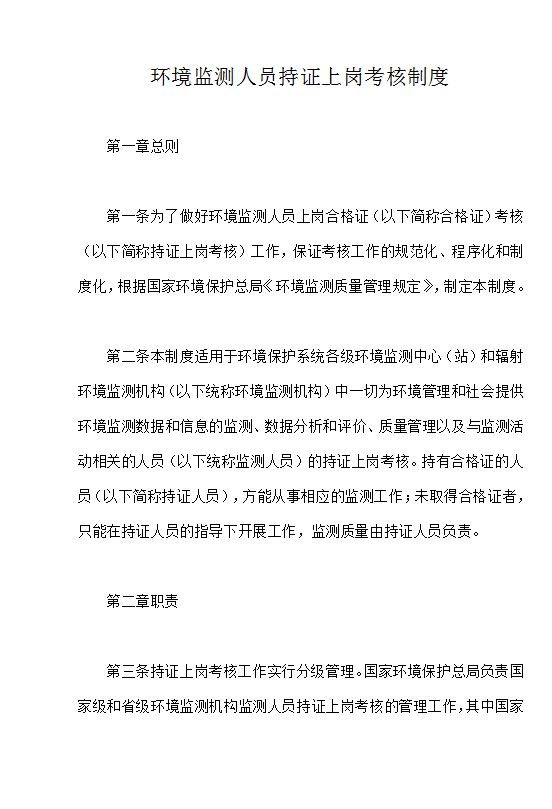 环境监测人员持证上岗考核制度

第一章总则

第一条为了做好环境监测人员上岗合格证（以下简称合格证）考核（以下简称持证上岗考核）工作，保证考核工作的规范化、程序化和制度化，根据国家环境保护总局《环境监测质量管理规定》，制定本制度。

第二条本制度适用于环境保护系统各级环境监测中心（站）和辐射环境监测机构（以下统称环境监测机构）中一切为环境管理和社会提供环境监测数据和信息的监测、数据分析和评价、质量管理以及与监测活动相关的人员（以下统称监测人员）的持证上岗考核。持有合格证的人员（以下简称持证人员），方能从事相应的监测工作；未取得合格证者，只能在持证人员的指导下开展工作，监测质量由持证人员负责。

第二章职责

第三条持证上岗考核工作实行分级管理。国家环境保护总局负责国家级和省级环境监测机构监测人员持证上岗考核的管理工作，其中国家